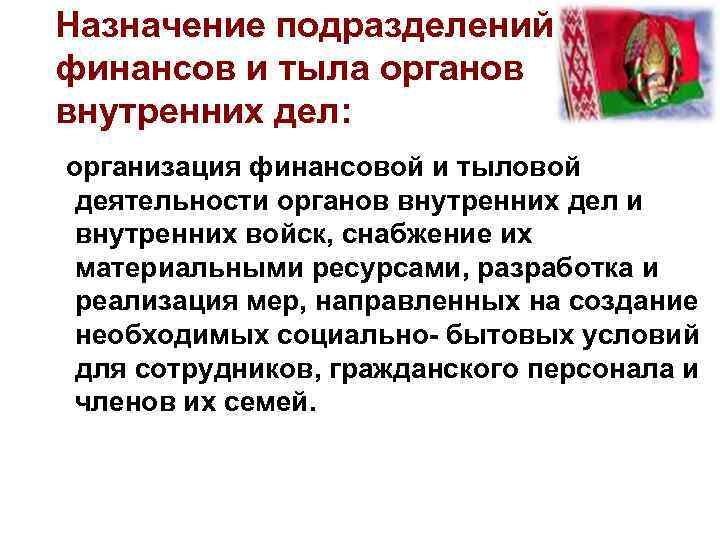 Назначение подразделений финансов и тыла органов внутренних дел:

организация финансовой и тыловой деятельности органов внутренних дел и внутренних войск, снабжение их материальными ресурсами, разработка и реализация мер, направленных на создание необходимых социально- бытовых условий для сотрудников, гражданского персонала и членов их семей.